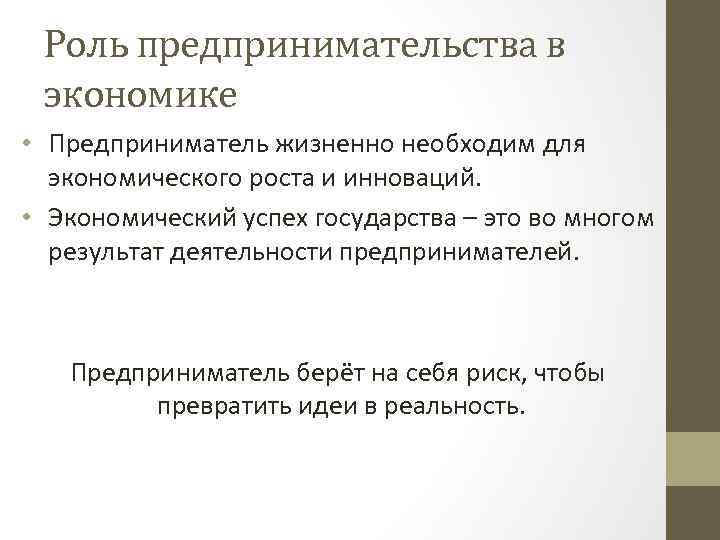 Роль предпринимательства в экономике

• Предприниматель жизненно необходим для экономического роста и инноваций.
• Экономический успех государства – это во многом результат деятельности предпринимателей.

Предприниматель берёт на себя риск, чтобы превратить идеи в реальность.